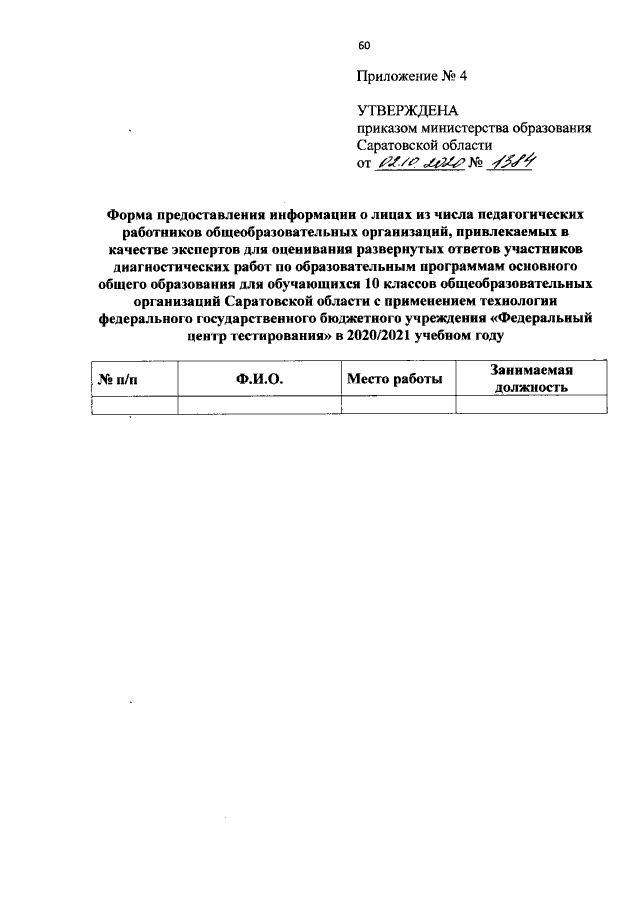 60

Приложение № 4

УТВЕРЖДЕНА
приказом министерства образования Саратовской области
от 02.10.2020 № 1384

Форма предоставления информации о лицах из числа педагогических работников общеобразовательных организаций, привлекаемых в качестве экспертов для оценивания развернутых ответов участников диагностических работ по образовательным программам основного общего образования для обучающихся 10 классов общеобразовательных организаций Саратовской области с применением технологии федерального государственного бюджетного учреждения «Федеральный центр тестирования» в 2020/2021 учебном году

| № п/п | Ф.И.О. | Место работы | Занимаемая должность |
|---|---|---|---|
| | | | |